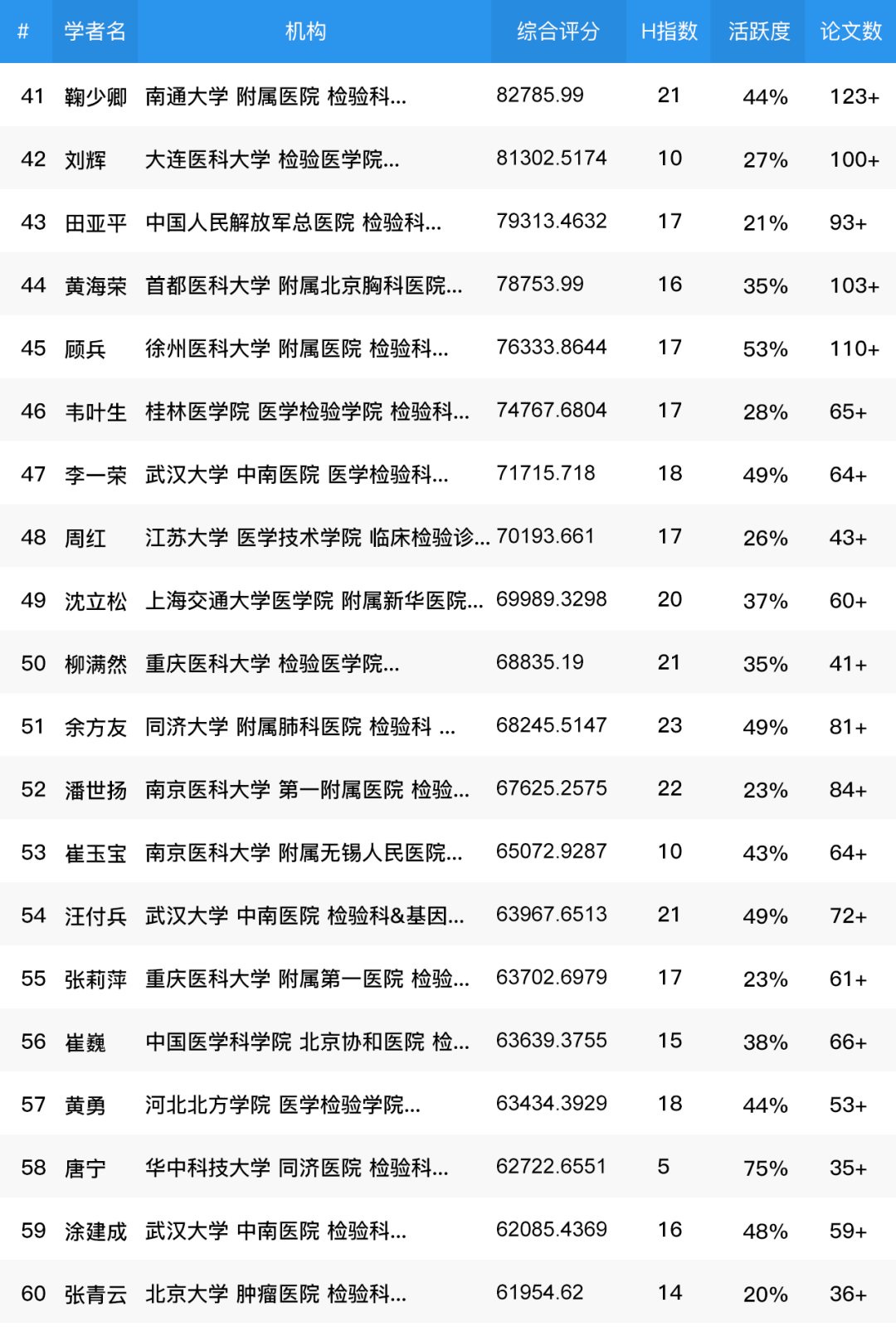 | # | 学者名 | 机构 | 综合评分 | H指数 | 活跃度 | 论文数 |
|---|---|---|---|---|---|---|
| 41 | 鞠少卿 | 南通大学 附属医院 检验科... | 82785.99 | 21 | 44% | 123+ |
| 42 | 刘辉 | 大连医科大学 检验医学院... | 81302.5174 | 10 | 27% | 100+ |
| 43 | 田亚平 | 中国人民解放军总医院 检验科... | 79313.4632 | 17 | 21% | 93+ |
| 44 | 黄海荣 | 首都医科大学 附属北京胸科医院... | 78753.99 | 16 | 35% | 103+ |
| 45 | 顾兵 | 徐州医科大学 附属医院 检验科... | 76333.8644 | 17 | 53% | 110+ |
| 46 | 韦叶生 | 桂林医学院 医学检验学院 检验科... | 74767.6804 | 17 | 28% | 65+ |
| 47 | 李一荣 | 武汉大学 中南医院 医学检验科... | 71715.718 | 18 | 49% | 64+ |
| 48 | 周红 | 江苏大学 医学技术学院 临床检验诊... | 70193.661 | 17 | 26% | 43+ |
| 49 | 沈立松 | 上海交通大学医学院 附属新华医院... | 69989.3298 | 20 | 37% | 60+ |
| 50 | 柳满然 | 重庆医科大学 检验医学院... | 68835.19 | 21 | 35% | 41+ |
| 51 | 余方友 | 同济大学 附属肺科医院 检验科 ... | 68245.5147 | 23 | 49% | 81+ |
| 52 | 潘世扬 | 南京医科大学 第一附属医院 检验... | 67625.2575 | 22 | 23% | 84+ |
| 53 | 崔玉宝 | 南京医科大学 附属无锡人民医院... | 65072.9287 | 10 | 43% | 64+ |
| 54 | 汪付兵 | 武汉大学 中南医院 检验科&基因... | 63967.6513 | 21 | 49% | 72+ |
| 55 | 张莉萍 | 重庆医科大学 附属第一医院 检验... | 63702.6979 | 17 | 23% | 61+ |
| 56 | 崔巍 | 中国医学科学院 北京协和医院 检... | 63639.3755 | 15 | 38% | 66+ |
| 57 | 黄勇 | 河北北方学院 医学检验学院... | 63434.3929 | 18 | 44% | 53+ |
| 58 | 唐宁 | 华中科技大学 同济医院 检验科... | 62722.6551 | 5 | 75% | 35+ |
| 59 | 涂建成 | 武汉大学 中南医院 检验科... | 62085.4369 | 16 | 48% | 59+ |
| 60 | 张青云 | 北京大学 肿瘤医院 检验科... | 61954.62 | 14 | 20% | 36+ |